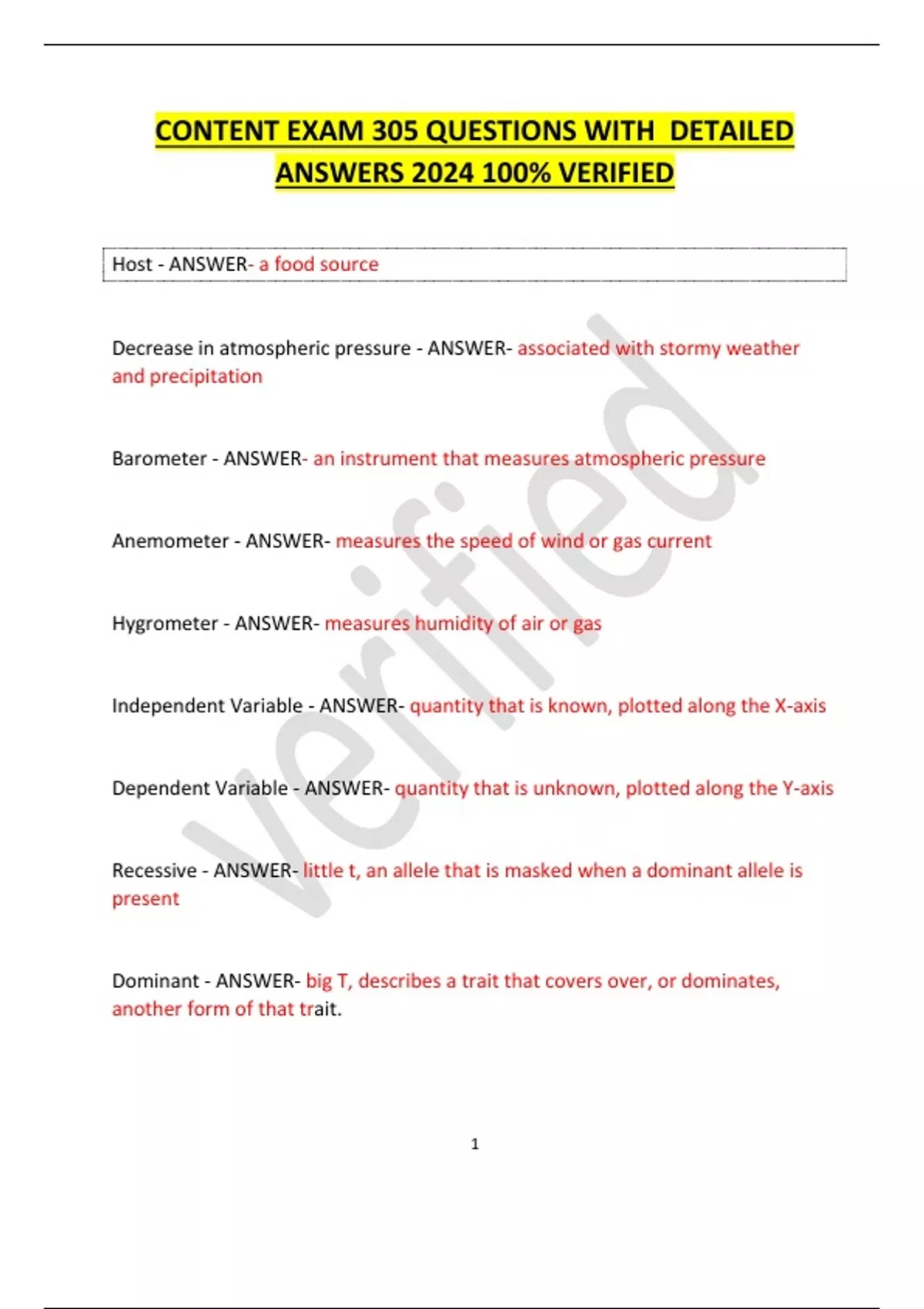 CONTENT EXAM 305 QUESTIONS WITH DETAILED ANSWERS 2024 100% VERIFIED

Host - ANSWER- a food source

Decrease in atmospheric pressure - ANSWER- associated with stormy weather and precipitation

Barometer - ANSWER- an instrument that measures atmospheric pressure

Anemometer - ANSWER- measures the speed of wind or gas current

Hygrometer - ANSWER- measures humidity of air or gas

Independent Variable - ANSWER- quantity that is known, plotted along the X-axis

Dependent Variable - ANSWER- quantity that is unknown, plotted along the Y-axis

Recessive - ANSWER- little t, an allele that is masked when a dominant allele is present

Dominant - ANSWER- big T, describes a trait that covers over, or dominates, another form of that trait.

1

verified